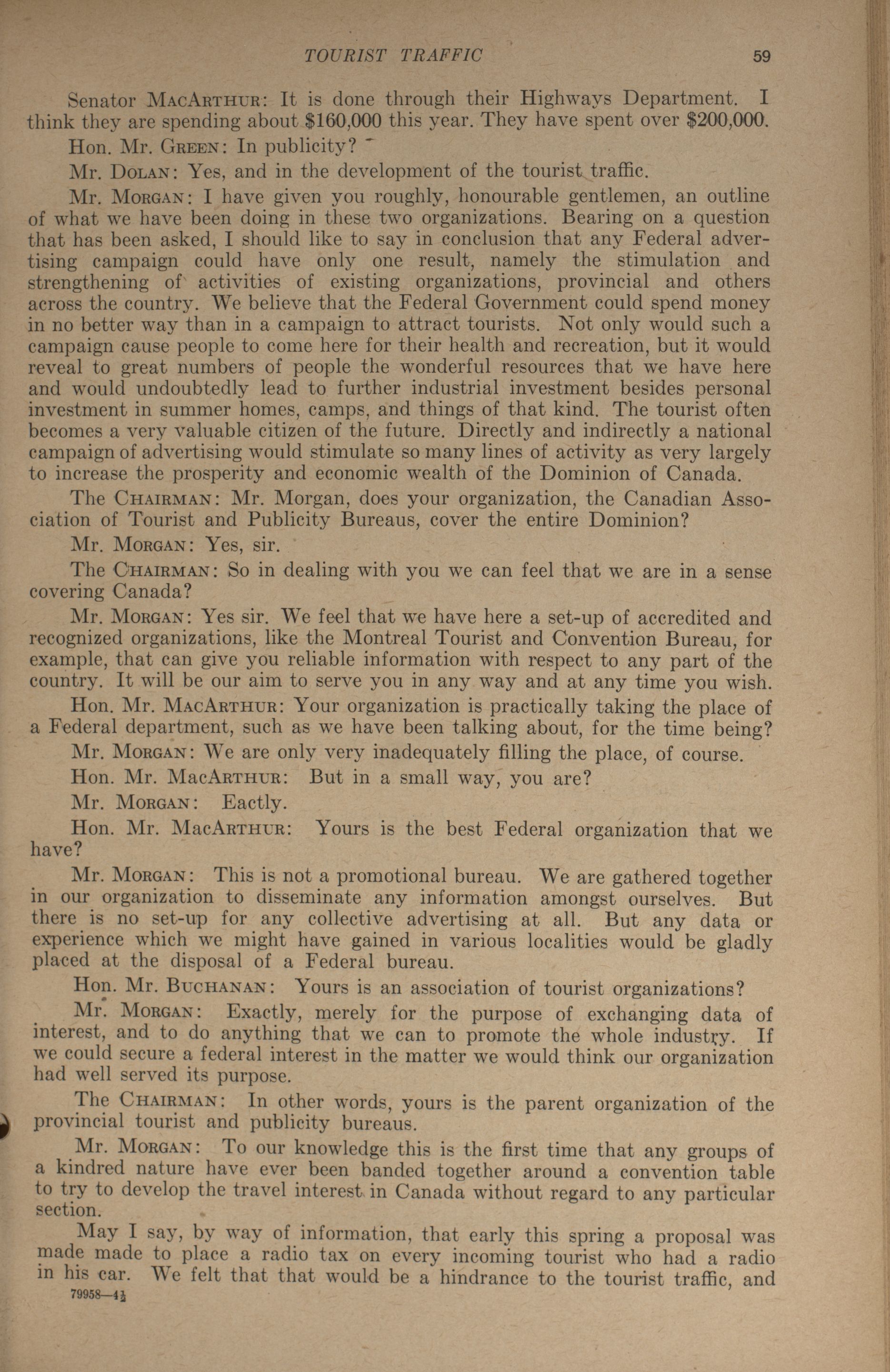 TOURIST TRAFFIC 59

Senator MacArthur: It is done through their Highways Department. I think they are spending about $160,000 this year. They have spent over $200,000.

Hon. Mr. Green: In publicity?

Mr. Dolan: Yes, and in the development of the tourist traffic.

Mr. Morgan: I have given you roughly, honourable gentlemen, an outline of what we have been doing in these two organizations. Bearing on a question that has been asked, I should like to say in conclusion that any Federal advertising campaign could have only one result, namely the stimulation and strengthening of activities of existing organizations, provincial and others across the country. We believe that the Federal Government could spend money in no better way than in a campaign to attract tourists. Not only would such a campaign cause people to come here for their health and recreation, but it would reveal to great numbers of people the wonderful resources that we have here and would undoubtedly lead to further industrial investment besides personal investment in summer homes, camps, and things of that kind. The tourist often becomes a very valuable citizen of the future. Directly and indirectly a national campaign of advertising would stimulate so many lines of activity as very largely to increase the prosperity and economic wealth of the Dominion of Canada.

The Chairman: Mr. Morgan, does your organization, the Canadian Association of Tourist and Publicity Bureaus, cover the entire Dominion?

Mr. Morgan: Yes, sir.

The Chairman: So in dealing with you we can feel that we are in a sense covering Canada?

Mr. Morgan: Yes sir. We feel that we have here a set-up of accredited and recognized organizations, like the Montreal Tourist and Convention Bureau, for example, that can give you reliable information with respect to any part of the country. It will be our aim to serve you in any way and at any time you wish.

Hon. Mr. MacArthur: Your organization is practically taking the place of a Federal department, such as we have been talking about, for the time being?

Mr. Morgan: We are only very inadequately filling the place, of course.

Hon. Mr. MacArthur: But in a small way, you are?

Mr. Morgan: Eactly.

Hon. Mr. MacArthur: Yours is the best Federal organization that we have?

Mr. Morgan: This is not a promotional bureau. We are gathered together in our organization to disseminate any information amongst ourselves. But there is no set-up for any collective advertising at all. But any data or experience which we might have gained in various localities would be gladly placed at the disposal of a Federal bureau.

Hon. Mr. Buchanan: Yours is an association of tourist organizations?

Mr. Morgan: Exactly, merely for the purpose of exchanging data of interest, and to do anything that we can to promote the whole industry. If we could secure a federal interest in the matter we would think our organization had well served its purpose.

The Chairman: In other words, yours is the parent organization of the provincial tourist and publicity bureaus.

Mr. Morgan: To our knowledge this is the first time that any groups of a kindred nature have ever been banded together around a convention table to try to develop the travel interest in Canada without regard to any particular section.

May I say, by way of information, that early this spring a proposal was made made to place a radio tax on every incoming tourist who had a radio in his car. We felt that that would be a hindrance to the tourist traffic, and

79958—4½